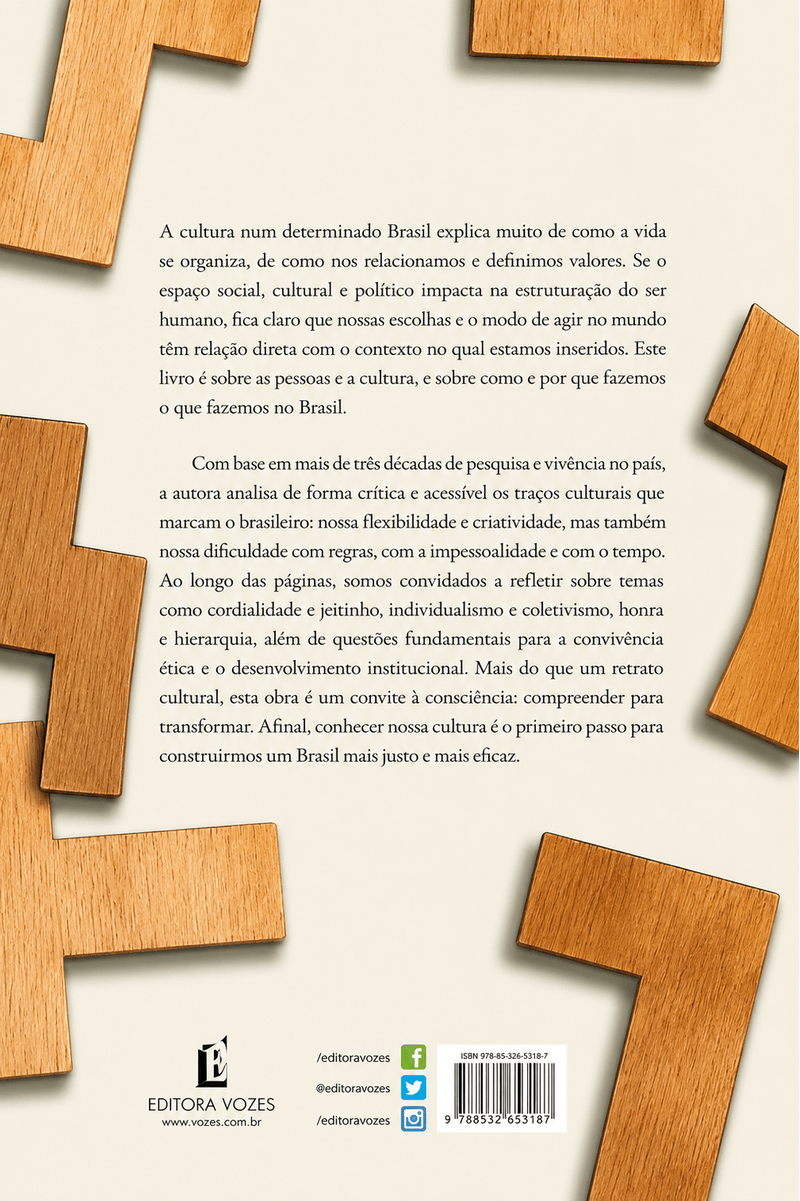 A cultura num determinado Brasil explica muito de como a vida se organiza, de como nos relacionamos e definimos valores. Se o espaço social, cultural e político impacta na estruturação do ser humano, fica claro que nossas escolhas e o modo de agir no mundo têm relação direta com o contexto no qual estamos inseridos. Este livro é sobre as pessoas e a cultura, e sobre como e por que fazemos o que fazemos no Brasil.

Com base em mais de três décadas de pesquisa e vivência no país, a autora analisa de forma crítica e acessível os traços culturais que marcam o brasileiro: nossa flexibilidade e criatividade, mas também nossa dificuldade com regras, com a impessoalidade e com o tempo. Ao longo das páginas, somos convidados a refletir sobre temas como cordialidade e jeitinho, individualismo e coletivismo, honra e hierarquia, além de questões fundamentais para a convivência ética e o desenvolvimento institucional. Mais do que um retrato cultural, esta obra é um convite à consciência: compreender para transformar. Afinal, conhecer nossa cultura é o primeiro passo para construirmos um Brasil mais justo e mais eficaz.

EDITORA VOZES
www.vozes.com.br

/editoravozes
@editoravozes
/editoravozes

ISBN 978-85-326-5318-7
9 788532 653187